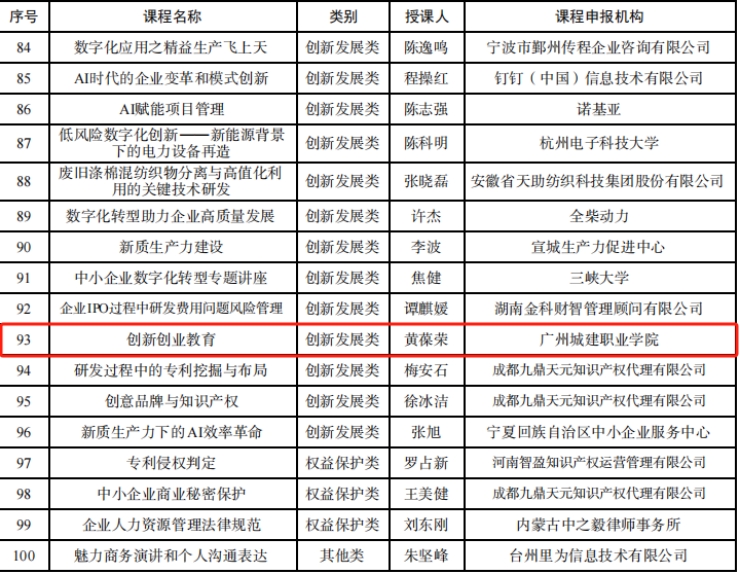 | 序号 | 课程名称 | 类别 | 授课人 | 课程申报机构 |
|---|---|---|---|---|
| 84 | 数字化应用之精益生产飞上天 | 创新发展类 | 陈逸鸣 | 宁波市鄞州传程企业咨询有限公司 |
| 85 | AI时代的企业变革和模式创新 | 创新发展类 | 程操红 | 钉钉（中国）信息技术有限公司 |
| 86 | AI赋能项目管理 | 创新发展类 | 陈志强 | 诺基亚 |
| 87 | 低风险数字化创新——新能源背景下的电力设备再造 | 创新发展类 | 陈科明 | 杭州电子科技大学 |
| 88 | 废旧涤棉混纺织物分离与高值化利用的关键技术研发 | 创新发展类 | 张晓磊 | 安徽省天助纺织科技集团股份有限公司 |
| 89 | 数字化转型助力企业高质量发展 | 创新发展类 | 许杰 | 全柴动力 |
| 90 | 新质生产力建设 | 创新发展类 | 李波 | 宣城生产力促进中心 |
| 91 | 中小企业数字化转型专题讲座 | 创新发展类 | 焦健 | 三峡大学 |
| 92 | 企业IPO过程中研发费用问题风险管理 | 创新发展类 | 谭麒媛 | 湖南金科财智管理顾问有限公司 |
| 93 | 创新创业教育 | 创新发展类 | 黄葆荣 | 广州城建职业学院 |
| 94 | 研发过程中的专利挖掘与布局 | 创新发展类 | 梅安石 | 成都九鼎天元知识产权代理有限公司 |
| 95 | 创意品牌与知识产权 | 创新发展类 | 徐冰洁 | 成都九鼎天元知识产权代理有限公司 |
| 96 | 新质生产力下的AI效率革命 | 创新发展类 | 张旭 | 宁夏回族自治区中小企业服务中心 |
| 97 | 专利侵权判定 | 权益保护类 | 罗占新 | 河南智盈知识产权运营管理有限公司 |
| 98 | 中小企业商业秘密保护 | 权益保护类 | 王美健 | 成都九鼎天元知识产权代理有限公司 |
| 99 | 企业人力资源管理法律规范 | 权益保护类 | 刘东刚 | 内蒙古中之毅律师事务所 |
| 100 | 魅力商务演讲和个人沟通表达 | 其他类 | 朱坚峰 | 台州里为信息技术有限公司 |